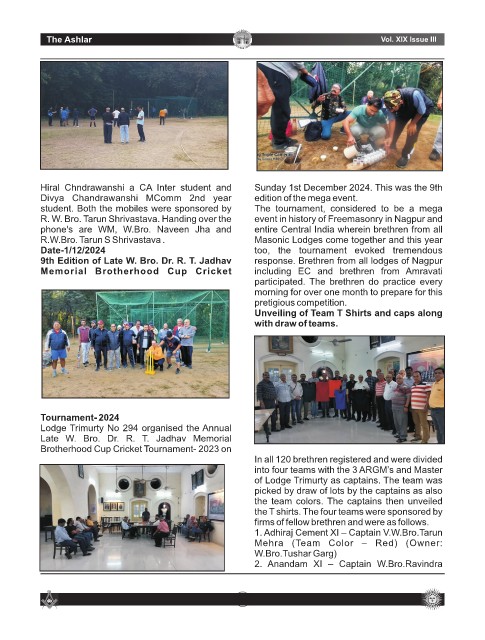 The Ashlar

Vol. XIX Issue III

Hiral Chndrawanshi a CA Inter student and Divya Chandrawanshi MComm 2nd year student. Both the mobiles were sponsored by R. W. Bro. Tarun Shrivastava. Handing over the phone's are WM, W.Bro. Naveen Jha and R.W.Bro. Tarun S Shrivastava .

Date-1/12/2024

9th Edition of Late W. Bro. Dr. R. T. Jadhav Memorial Brotherhood Cup Cricket Tournament- 2024

Lodge Trimurty No 294 organised the Annual Late W. Bro. Dr. R. T. Jadhav Memorial Brotherhood Cup Cricket Tournament- 2023 on Sunday 1st December 2024. This was the 9th edition of the mega event.

The tournament, considered to be a mega event in history of Freemasonry in Nagpur and entire Central India wherein brethren from all Masonic Lodges come together and this year too, the tournament evoked tremendous response. Brethren from all lodges of Nagpur including EC and brethren from Amravati participated. The brethren do practice every morning for over one month to prepare for this pretigious competition.

Unveiling of Team T Shirts and caps along with draw of teams.

In all 120 brethren registered and were divided into four teams with the 3 ARGM's and Master of Lodge Trimurty as captains. The team was picked by draw of lots by the captains as also the team colors. The captains then unveiled the T shirts. The four teams were sponsored by firms of fellow brethren and were as follows.

1. Adhiraj Cement XI – Captain V.W.Bro.Tarun Mehra (Team Color – Red) (Owner: W.Bro.Tushar Garg)

2. Anandam XI – Captain W.Bro.Ravindra